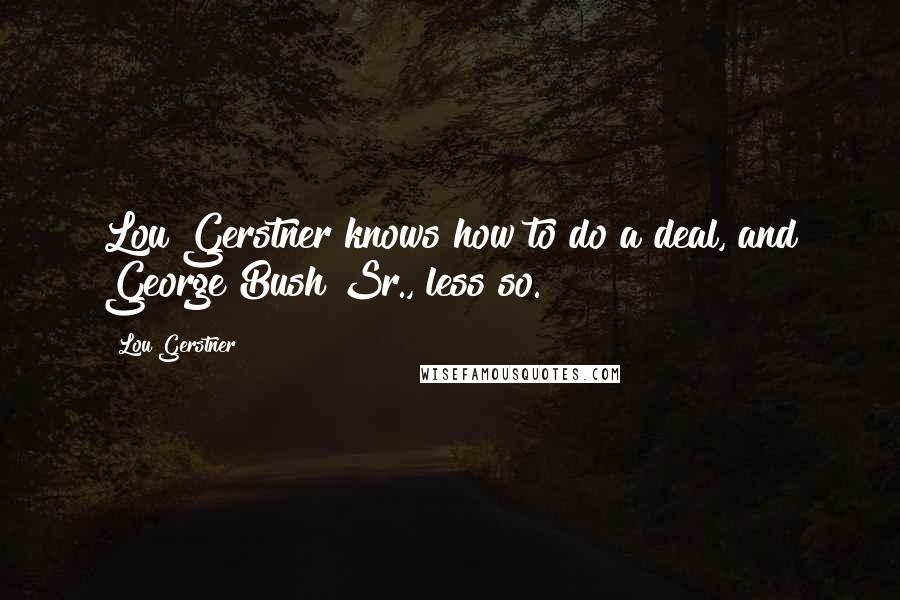 Lou Gerstner knows how to do a deal, and George Bush Sr., less so.

Lou Gerstner

WISEFAMOUSQUOTES.COM